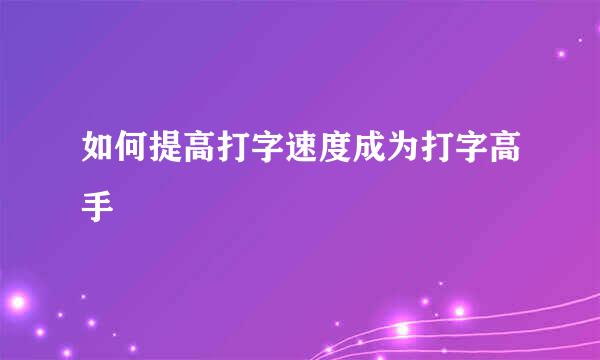 如何提高打字速度成为打字高手